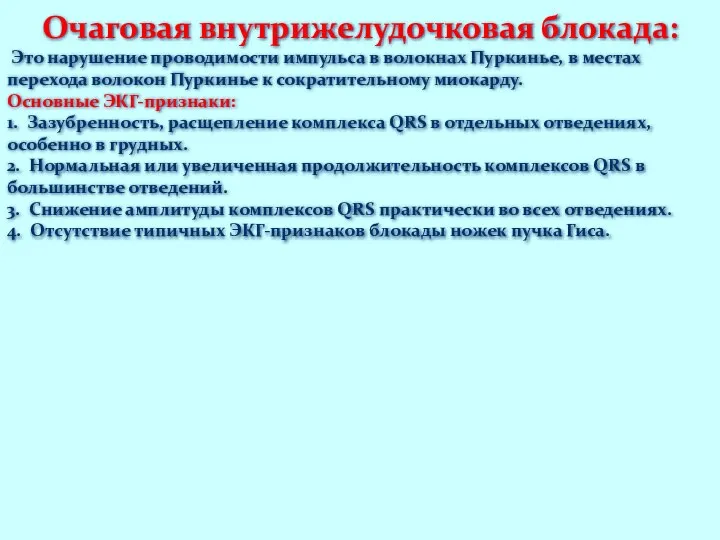 Очаговая внутрижелудочковая блокада:

Это нарушение проводимости импульса в волокнах Пуркинье, в местах перехода волокон Пуркинье к сократительному миокарду.

Основные ЭКГ-признаки:

1. Зазубренность, расщепление комплекса QRS в отдельных отведениях, особенно в грудных.

2. Нормальная или увеличенная продолжительность комплексов QRS в большинстве отведений.

3. Снижение амплитуды комплексов QRS практически во всех отведениях.

4. Отсутствие типичных ЭКГ-признаков блокады ножек пучка Гиса.